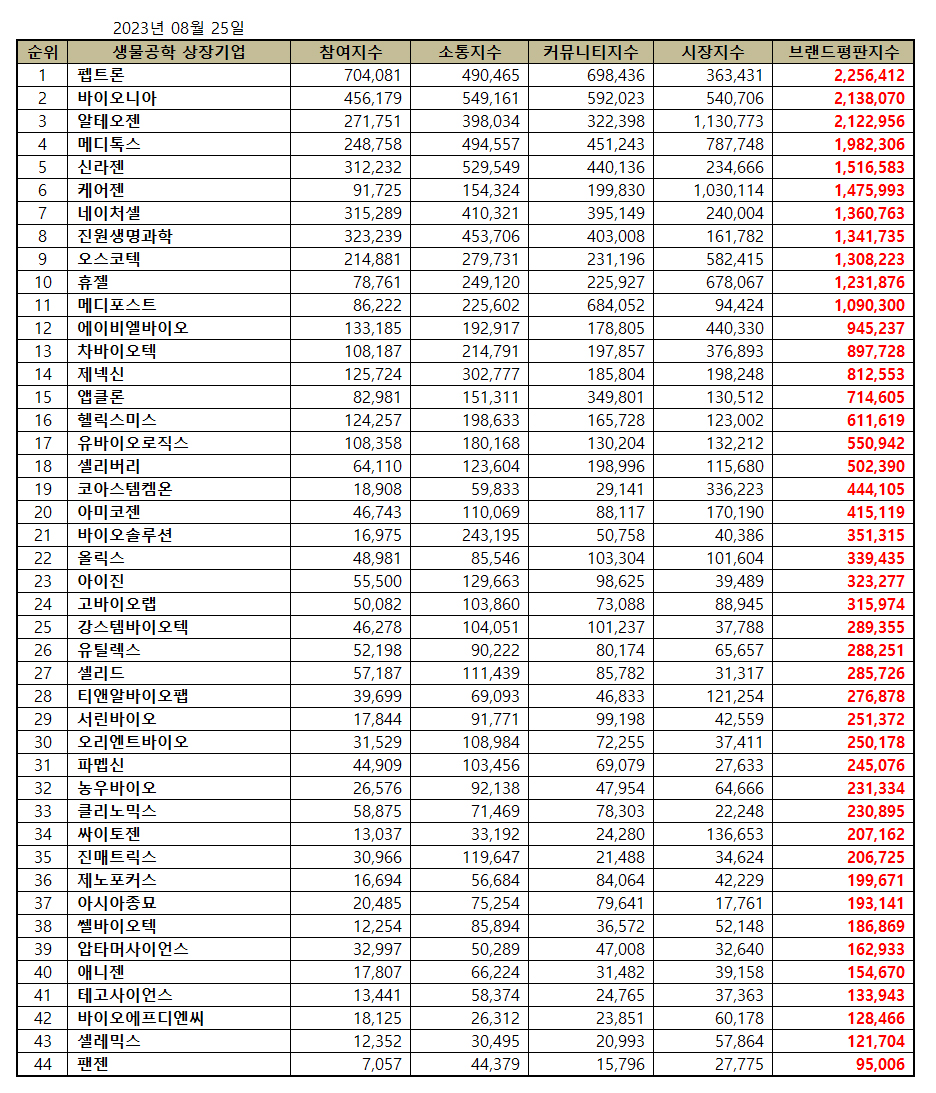 2023년 08월 25일

| 순위 | 생물공학 상장기업 | 참여지수 | 소통지수 | 커뮤니티지수 | 시장지수 | 브랜드평판지수 |
|---|---|---|---|---|---|---|
| 1 | 펩트론 | 704,081 | 490,465 | 698,436 | 363,431 | 2,256,412 |
| 2 | 바이오니아 | 456,179 | 549,161 | 592,023 | 540,706 | 2,138,070 |
| 3 | 알테오젠 | 271,751 | 398,034 | 322,398 | 1,130,773 | 2,122,956 |
| 4 | 메디톡스 | 248,758 | 494,557 | 451,243 | 787,748 | 1,982,306 |
| 5 | 신라젠 | 312,232 | 529,549 | 440,136 | 234,666 | 1,516,583 |
| 6 | 케어젠 | 91,725 | 154,324 | 199,830 | 1,030,114 | 1,475,993 |
| 7 | 네이처셀 | 315,289 | 410,321 | 395,149 | 240,004 | 1,360,763 |
| 8 | 진원생명과학 | 323,239 | 453,706 | 403,008 | 161,782 | 1,341,735 |
| 9 | 오스코텍 | 214,881 | 279,731 | 231,196 | 582,415 | 1,308,223 |
| 10 | 휴젤 | 78,761 | 249,120 | 225,927 | 678,067 | 1,231,876 |
| 11 | 메디포스트 | 86,222 | 225,602 | 684,052 | 94,424 | 1,090,300 |
| 12 | 에이비엘바이오 | 133,185 | 192,917 | 178,805 | 440,330 | 945,237 |
| 13 | 차바이오텍 | 108,187 | 214,791 | 197,857 | 376,893 | 897,728 |
| 14 | 제넥신 | 125,724 | 302,777 | 185,804 | 198,248 | 812,553 |
| 15 | 앱클론 | 82,981 | 151,311 | 349,801 | 130,512 | 714,605 |
| 16 | 헬릭스미스 | 124,257 | 198,633 | 165,728 | 123,002 | 611,619 |
| 17 | 유바이오로직스 | 108,358 | 180,168 | 130,204 | 132,212 | 550,942 |
| 18 | 셀리버리 | 64,110 | 123,604 | 198,996 | 115,680 | 502,390 |
| 19 | 코아스템켐온 | 18,908 | 59,833 | 29,141 | 336,223 | 444,105 |
| 20 | 아미코젠 | 46,743 | 110,069 | 88,117 | 170,190 | 415,119 |
| 21 | 바이오솔루션 | 16,975 | 243,195 | 50,758 | 40,386 | 351,315 |
| 22 | 올릭스 | 48,981 | 85,546 | 103,304 | 101,604 | 339,435 |
| 23 | 아이진 | 55,500 | 129,663 | 98,625 | 39,489 | 323,277 |
| 24 | 고바이오랩 | 50,082 | 103,860 | 73,088 | 88,945 | 315,974 |
| 25 | 강스템바이오텍 | 46,278 | 104,051 | 101,237 | 37,788 | 289,355 |
| 26 | 유틸렉스 | 52,198 | 90,222 | 80,174 | 65,657 | 288,251 |
| 27 | 셀리드 | 57,187 | 111,439 | 85,782 | 31,317 | 285,726 |
| 28 | 티앤알바이오팹 | 39,699 | 69,093 | 46,833 | 121,254 | 276,878 |
| 29 | 서린바이오 | 17,844 | 91,771 | 99,198 | 42,559 | 251,372 |
| 30 | 오리엔트바이오 | 31,529 | 108,984 | 72,255 | 37,411 | 250,178 |
| 31 | 파멥신 | 44,909 | 103,456 | 69,079 | 27,633 | 245,076 |
| 32 | 농우바이오 | 26,576 | 92,138 | 47,954 | 64,666 | 231,334 |
| 33 | 클리노믹스 | 58,875 | 71,469 | 78,303 | 22,248 | 230,895 |
| 34 | 싸이토젠 | 13,037 | 33,192 | 24,280 | 136,653 | 207,162 |
| 35 | 진매트릭스 | 30,966 | 119,647 | 21,488 | 34,624 | 206,725 |
| 36 | 제노포커스 | 16,694 | 56,684 | 84,064 | 42,229 | 199,671 |
| 37 | 아시아종묘 | 20,485 | 75,254 | 79,641 | 17,761 | 193,141 |
| 38 | 쎌바이오텍 | 12,254 | 85,894 | 36,572 | 52,148 | 186,869 |
| 39 | 압타머사이언스 | 32,997 | 50,289 | 47,008 | 32,640 | 162,933 |
| 40 | 애니젠 | 17,807 | 66,224 | 31,482 | 39,158 | 154,670 |
| 41 | 테고사이언스 | 13,441 | 58,374 | 24,765 | 37,363 | 133,943 |
| 42 | 바이오에프디엔씨 | 18,125 | 26,312 | 23,851 | 60,178 | 128,466 |
| 43 | 셀레믹스 | 12,352 | 30,495 | 20,993 | 57,864 | 121,704 |
| 44 | 팬젠 | 7,057 | 44,379 | 15,796 | 27,775 | 95,006 |